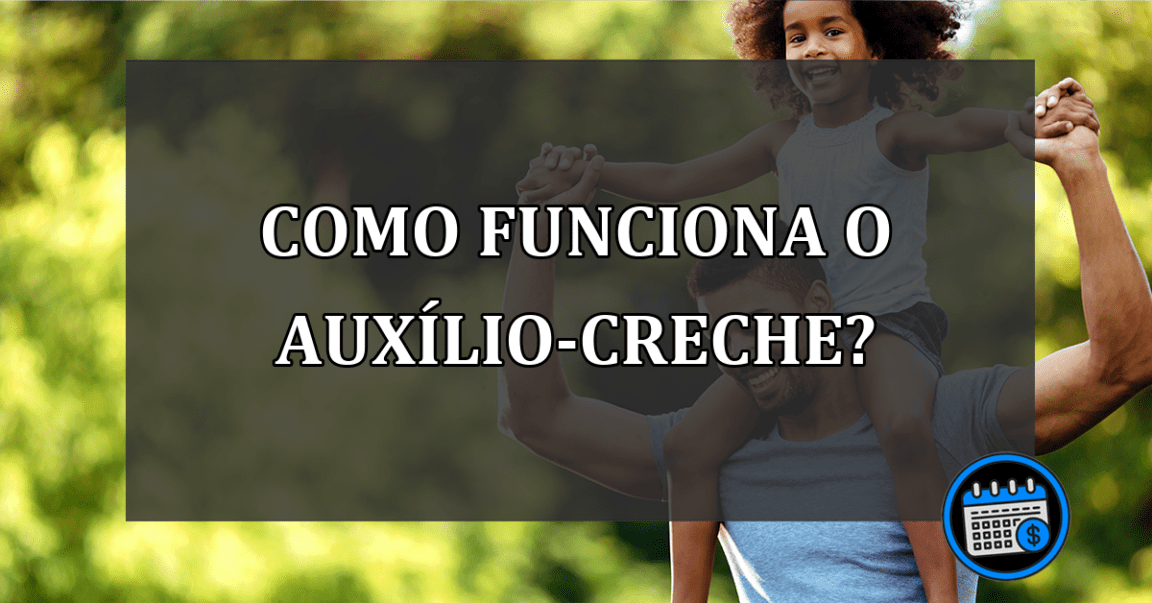 COMO FUNCIONA O AUXÍLIO-CRECHE?

$